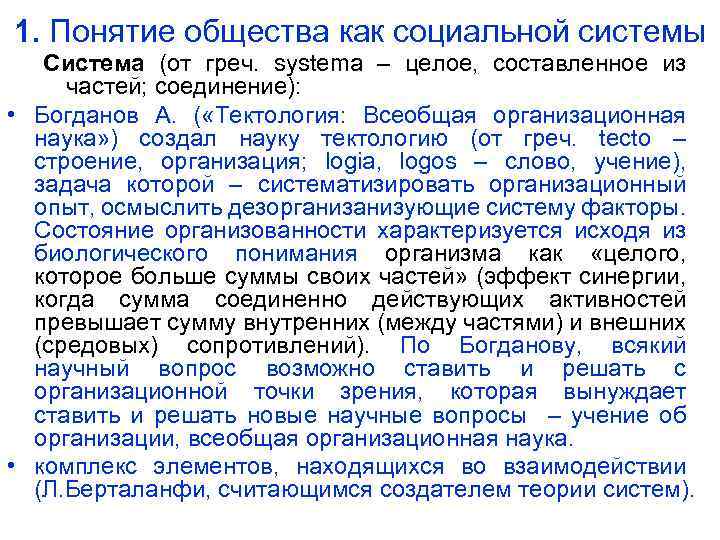 1. Понятие общества как социальной системы

Система (от греч. systema – целое, составленное из частей; соединение):

• Богданов А. («Тектология: Всеобщая организационная наука») создал науку тектологию (от греч. tecto – строение, организация; logia, logos – слово, учение), задача которой – систематизировать организационный опыт, осмыслить дезорганизанизующие систему факторы. Состояние организованности характеризуется исходя из биологического понимания организма как «целого, которое больше суммы своих частей» (эффект синергии, когда сумма соединенно действующих активностей превышает сумму внутренних (между частями) и внешних (средовых) сопротивлений). По Богданову, всякий научный вопрос возможно ставить и решать с организационной точки зрения, которая вынуждает ставить и решать новые научные вопросы – учение об организации, всеобщая организационная наука.

• комплекс элементов, находящихся во взаимодействии (Л.Берталанфи, считающимся создателем теории систем).